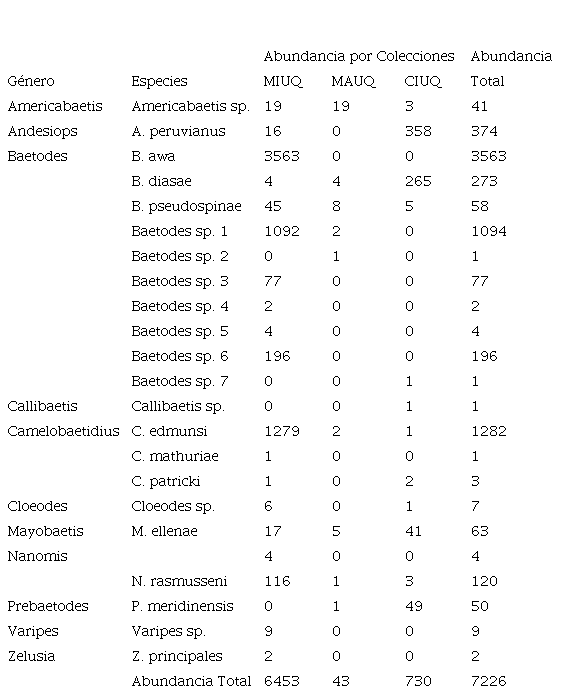 |  |  | Abundancia por Colecciones |  |  | Abundancia |
|---|---|---|---|---|---|
| Género | Especies | MIUQ | MAUQ | CIUQ | Total |
| Americabaetis | Americabaetis sp. | 19 | 19 | 3 | 41 |
| Andesiops | A. peruvianus | 16 | 0 | 358 | 374 |
| Baetodes | B. awa | 3563 | 0 | 0 | 3563 |
|  | B. diasae | 4 | 4 | 265 | 273 |
|  | B. pseudospinae | 45 | 8 | 5 | 58 |
|  | Baetodes sp. 1 | 1092 | 2 | 0 | 1094 |
|  | Baetodes sp. 2 | 0 | 1 | 0 | 1 |
|  | Baetodes sp. 3 | 77 | 0 | 0 | 77 |
|  | Baetodes sp. 4 | 2 | 0 | 0 | 2 |
|  | Baetodes sp. 5 | 4 | 0 | 0 | 4 |
|  | Baetodes sp. 6 | 196 | 0 | 0 | 196 |
|  | Baetodes sp. 7 | 0 | 0 | 1 | 1 |
| Callibaetis | Callibaetis sp. | 0 | 0 | 1 | 1 |
| Camelobaetidius | C. edmunsi | 1279 | 2 | 1 | 1282 |
|  | C. mathuriae | 1 | 0 | 0 | 1 |
|  | C. patricki | 1 | 0 | 2 | 3 |
| Cloeodes | Cloeodes sp. | 6 | 0 | 1 | 7 |
| Mayobaetis | M. ellenae | 17 | 5 | 41 | 63 |
| Nanomis |  | 4 | 0 | 0 | 4 |
|  | N. rasmusseni | 116 | 1 | 3 | 120 |
| Prebaetodes | P. meridinensis | 0 | 1 | 49 | 50 |
| Varipes | Varipes sp. | 9 | 0 | 0 | 9 |
| Zelusia | Z. principales | 2 | 0 | 0 | 2 |
|  | Abundancia Total | 6453 | 43 | 730 | 7226 |